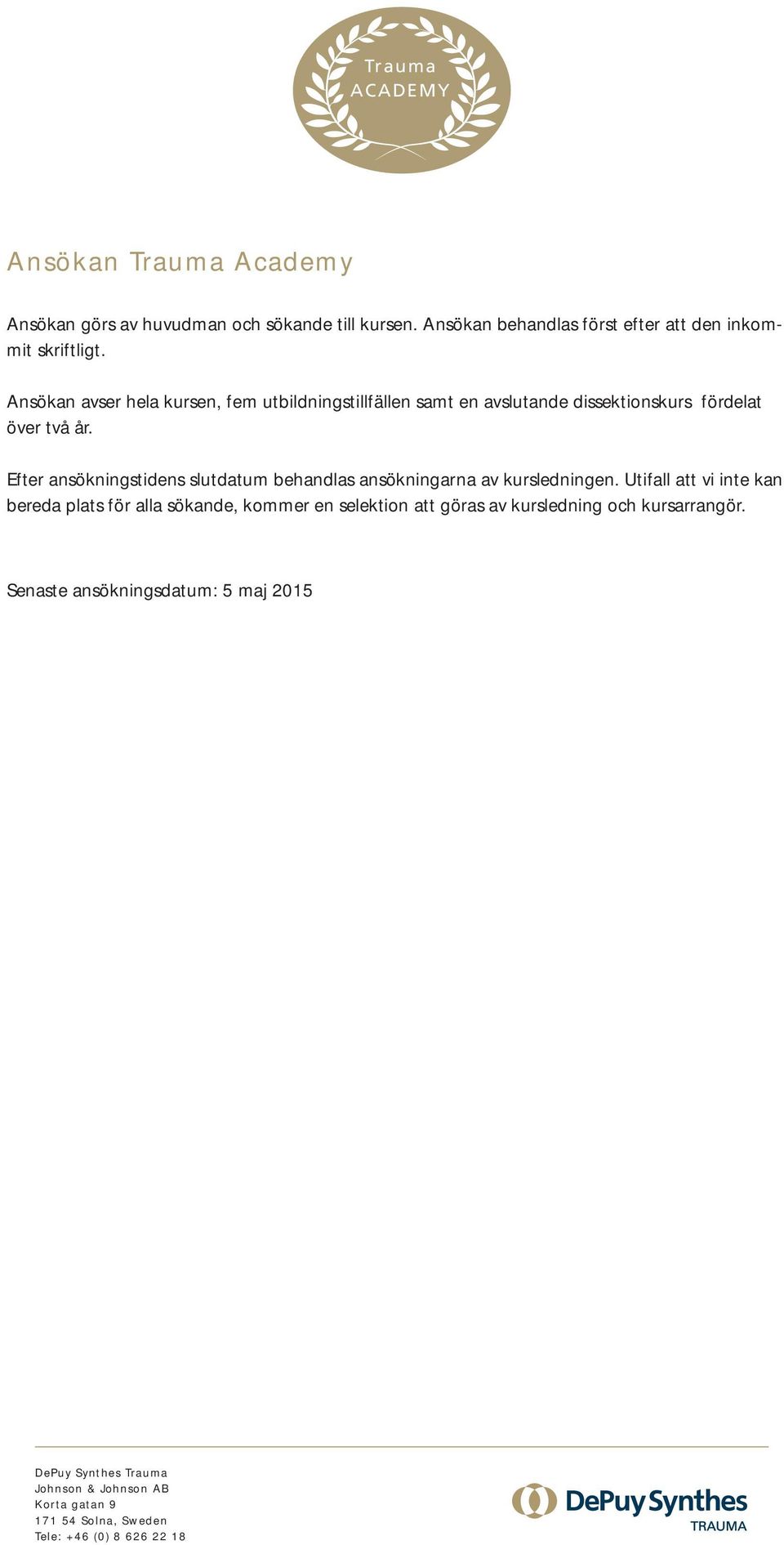 Trauma
ACADEMY

Ansökan Trauma Academy

Ansökan görs av huvudman och sökande till kursen. Ansökan behandlas först efter att den inkommit skriftligt.

Ansökan avser hela kursen, fem utbildningstillfällen samt en avslutande dissektionskurs fördelat över två år.

Efter ansökningstidens slutdatum behandlas ansökningarna av kursledningen. Utifall att vi inte kan bereda plats för alla sökande, kommer en selektion att göras av kursledning och kursarrangör.

Senaste ansökningsdatum: 5 maj 2015

DePuy Synthes Trauma
Johnson & Johnson AB
Korta gatan 9
171 54 Solna, Sweden
Tele: +46 (0) 8 626 22 18

DePuy Synthes
TRAUMA